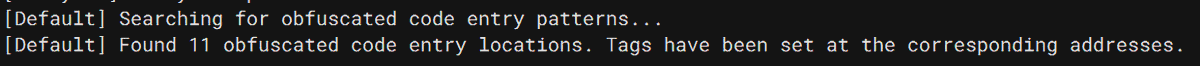 [Default] Searching for obfuscated code entry patterns...
[Default] Found 11 obfuscated code entry locations. Tags have been set at the corresponding addresses.